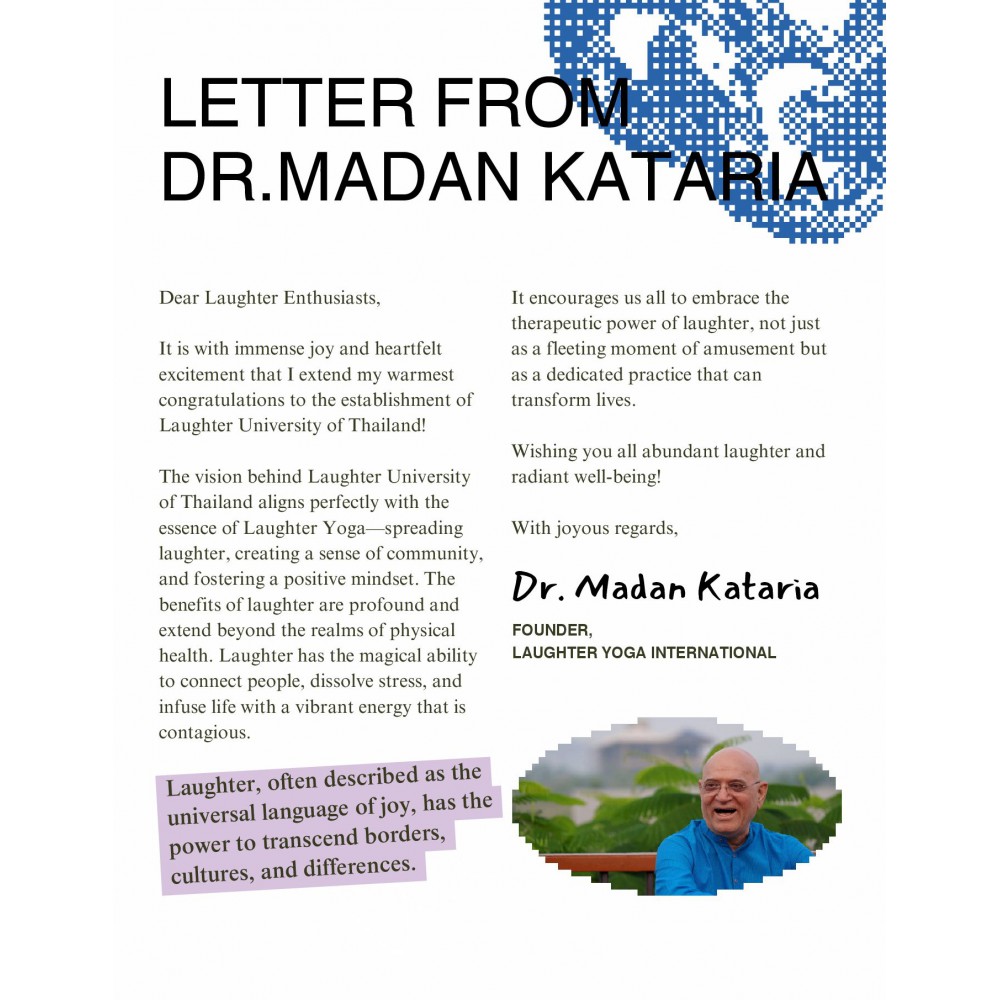 LETTER FROM DR.MADAN KATARIA

Dear Laughter Enthusiasts,

It is with immense joy and heartfelt excitement that I extend my warmest congratulations to the establishment of Laughter University of Thailand!

The vision behind Laughter University of Thailand aligns perfectly with the essence of Laughter Yoga—spreading laughter, creating a sense of community, and fostering a positive mindset. The benefits of laughter are profound and extend beyond the realms of physical health. Laughter has the magical ability to connect people, dissolve stress, and infuse life with a vibrant energy that is contagious.

Laughter, often described as the universal language of joy, has the power to transcend borders, cultures, and differences.

It encourages us all to embrace the therapeutic power of laughter, not just as a fleeting moment of amusement but as a dedicated practice that can transform lives.

Wishing you all abundant laughter and radiant well-being!

With joyous regards,

Dr. Madan Kataria

FOUNDER,
LAUGHTER YOGA INTERNATIONAL